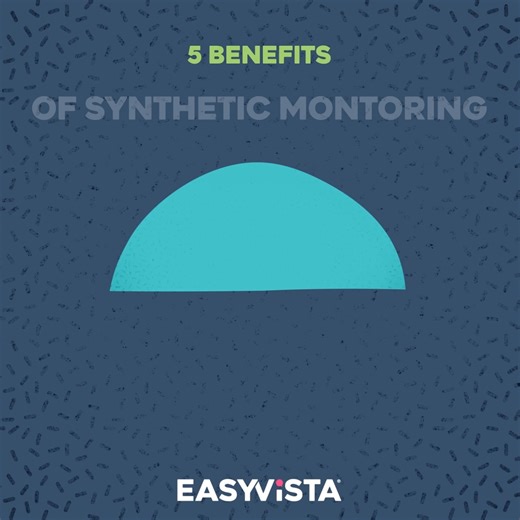 5 BENEFITS

OF SYNTHETIC MONTORING

EASYVISTA